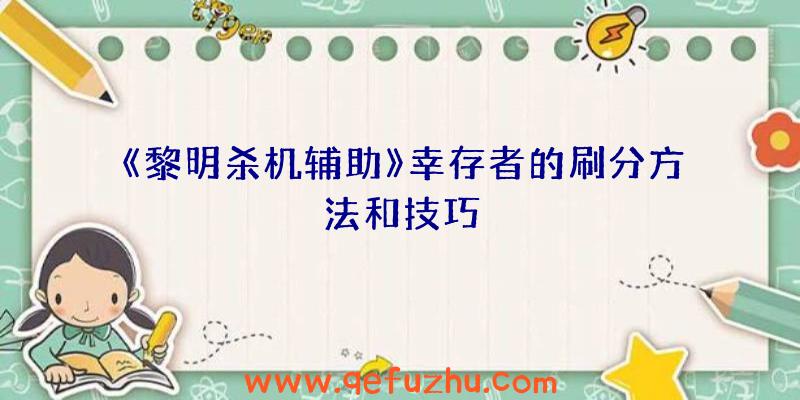 《黎明杀机辅助》幸存者的刷分方法和技巧

www.qefuzhu.com